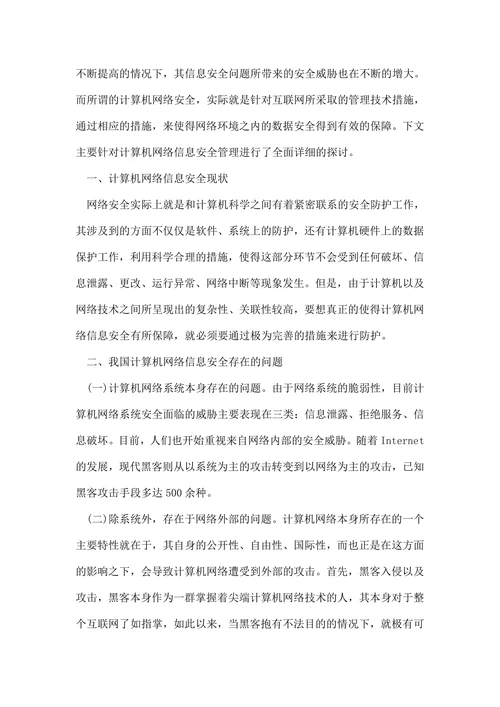 不断提高的情况下，其信息安全问题所带来的安全威胁也在不断的增大。而所谓的计算机网络安全，实际就是针对互联网所采取的管理技术措施，通过相应的措施，来使得网络环境之内的数据安全得到有效的保障。下文主要针对计算机网络信息安全管理进行了全面详细的探讨。

一、计算机网络信息安全现状

网络安全实际上就是和计算机科学之间有着紧密联系的安全防护工作，其涉及到的方面不仅仅是软件、系统上的防护，还有计算机硬件上的数据保护工作，利用科学合理的措施，使得这部分环节不会受到任何破坏、信息泄露、更改、运行异常、网络中断等现象发生。但是，由于计算机以及网络技术之间所呈现出的复杂性、关联性较高，要想真正的使得计算机网络信息安全有所保障，就必须要通过极为完善的措施来进行防护。

二、我国计算机网络信息安全存在的问题

(一)计算机网络系统本身存在的问题。由于网络系统的脆弱性，目前计算机网络系统安全面临的威胁主要表现在三类：信息泄露、拒绝服务、信息破坏。目前，人们也开始重视来自网络内部的安全威胁。随着 Internet 的发展，现代黑客则从以系统为主的攻击转变到以网络为主的攻击，已知黑客攻击手段多达 500 余种。

(二)除系统外，存在于网络外部的问题。计算机网络本身所存在的一个主要特性就在于，其自身的公开性、自由性、国际性，而也正是在这方面的影响之下，会导致计算机网络遭受到外部的攻击。首先，黑客入侵以及攻击，黑客本身作为一群掌握着尖端计算机网络技术的人，其本身对于整个互联网了如指掌，如此以来，当黑客抱有不法目的的情况下，就极有可